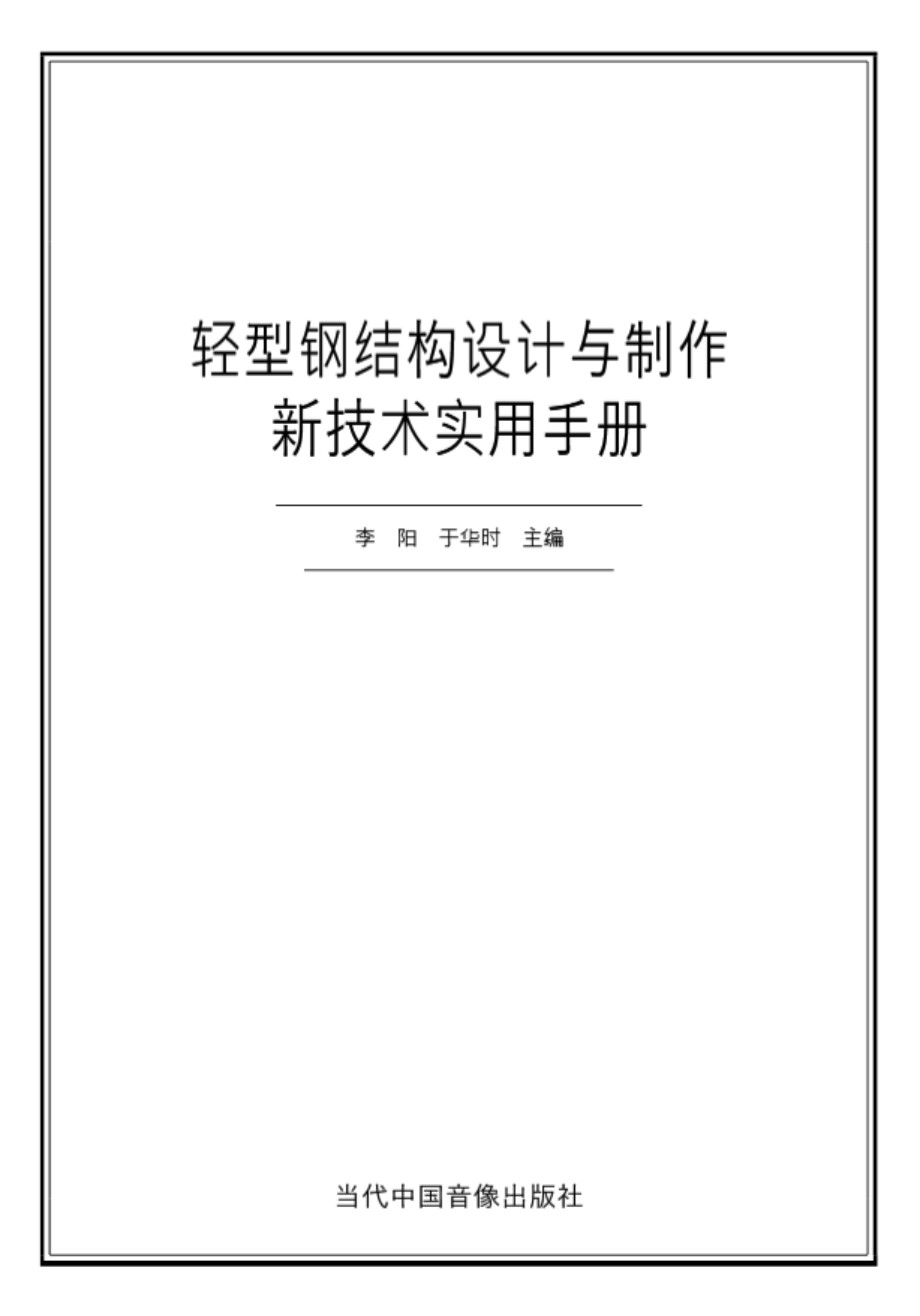 轻型钢结构设计与制作
新技术实用手册

李 阳 于华时 主编

当代中国音像出版社